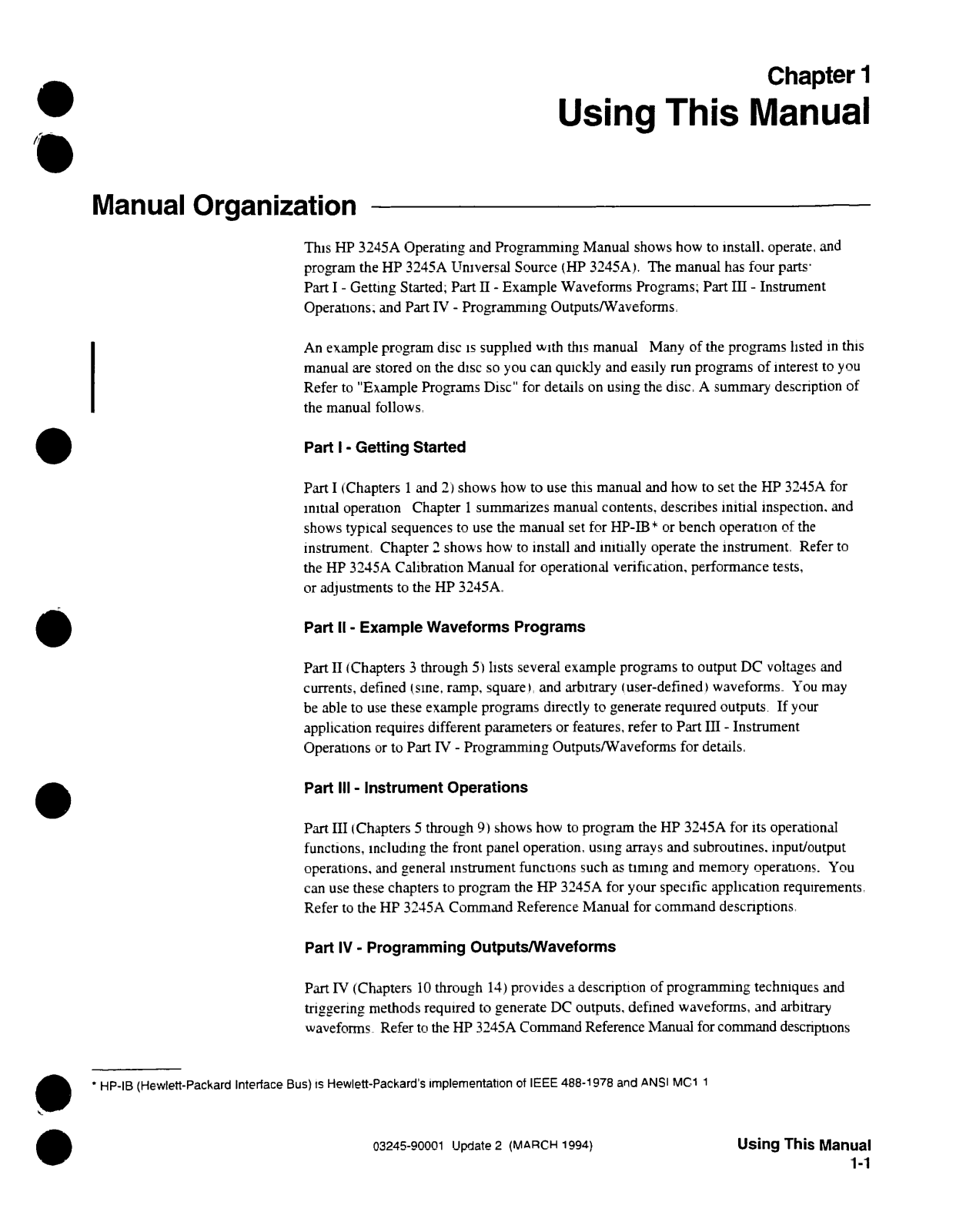 Chapter 1
Using This Manual

Manual Organization

This HP 3245A Operating and Programming Manual shows how to install, operate, and program the HP 3245A Universal Source (HP 3245A). The manual has four parts: Part I - Getting Started; Part II - Example Waveforms Programs; Part III - Instrument Operations; and Part IV - Programming Outputs/Waveforms.

An example program disc is supplied with this manual. Many of the programs listed in this manual are stored on the disc so you can quickly and easily run programs of interest to you. Refer to "Example Programs Disc" for details on using the disc. A summary description of the manual follows.

Part I - Getting Started

Part I (Chapters 1 and 2) shows how to use this manual and how to set the HP 3245A for initial operation. Chapter 1 summarizes manual contents, describes initial inspection, and shows typical sequences to use the manual set for HP-IB* or bench operation of the instrument. Chapter 2 shows how to install and initially operate the instrument. Refer to the HP 3245A Calibration Manual for operational verification, performance tests, or adjustments to the HP 3245A.

Part II - Example Waveforms Programs

Part II (Chapters 3 through 5) lists several example programs to output DC voltages and currents, defined (sine, ramp, square), and arbitrary (user-defined) waveforms. You may be able to use these example programs directly to generate required outputs. If your application requires different parameters or features, refer to Part III - Instrument Operations or to Part IV - Programming Outputs/Waveforms for details.

Part III - Instrument Operations

Part III (Chapters 5 through 9) shows how to program the HP 3245A for its operational functions, including the front panel operation, using arrays and subroutines, input/output operations, and general instrument functions such as timing and memory operations. You can use these chapters to program the HP 3245A for your specific application requirements. Refer to the HP 3245A Command Reference Manual for command descriptions.

Part IV - Programming Outputs/Waveforms

Part IV (Chapters 10 through 14) provides a description of programming techniques and triggering methods required to generate DC outputs, defined waveforms, and arbitrary waveforms. Refer to the HP 3245A Command Reference Manual for command descriptions

* HP-IB (Hewlett-Packard Interface Bus) is Hewlett-Packard's implementation of IEEE 488-1978 and ANSI MC1 1

03245-90001 Update 2 (MARCH 1994)

Using This Manual
1-1